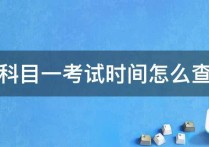 科目一考试时间怎么查